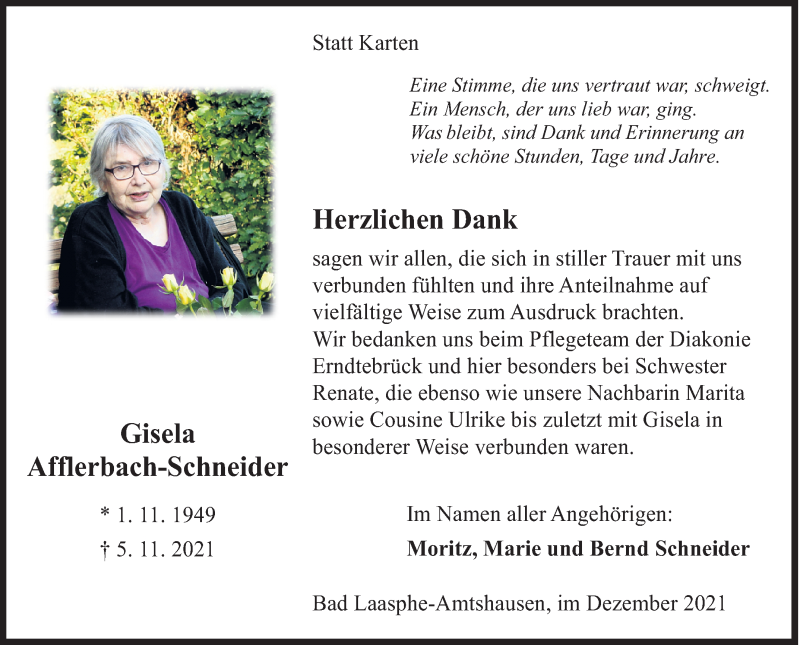 Statt Karten

Eine Stimme, die uns vertraut war, schweigt.
Ein Mensch, der uns lieb war, ging.
Was bleibt, sind Dank und Erinnerung an viele schöne Stunden, Tage und Jahre.

Herzlichen Dank

sagen wir allen, die sich in stiller Trauer mit uns verbunden fühlten und ihre Anteilnahme auf vielfältige Weise zum Ausdruck brachten.
Wir bedanken uns beim Pflegeteam der Diakonie Erndtebrück und hier besonders bei Schwester Renate, die ebenso wie unsere Nachbarin Marita sowie Cousine Ulrike bis zuletzt mit Gisela in besonderer Weise verbunden waren.

Gisela
Afflerbach-Schneider

* 1. 11. 1949
† 5. 11. 2021

Im Namen aller Angehörigen:
Moritz, Marie und Bernd Schneider

Bad Laasphe-Amtshausen, im Dezember 2021